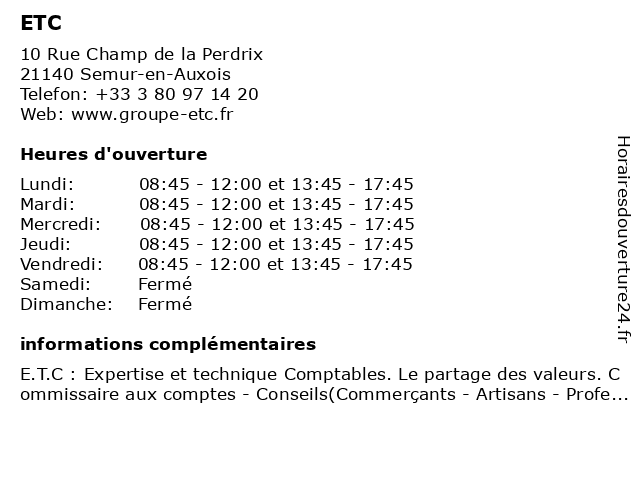 ETC

10 Rue Champ de la Perdrix
21140 Semur-en-Auxois
Telefon: +33 3 80 97 14 20
Web: www.groupe-etc.fr

Heures d'ouverture

| | |
|---|---|
| Lundi: | 08:45 - 12:00 et 13:45 - 17:45 |
| Mardi: | 08:45 - 12:00 et 13:45 - 17:45 |
| Mercredi: | 08:45 - 12:00 et 13:45 - 17:45 |
| Jeudi: | 08:45 - 12:00 et 13:45 - 17:45 |
| Vendredi: | 08:45 - 12:00 et 13:45 - 17:45 |
| Samedi: | Fermé |
| Dimanche: | Fermé |

informations complémentaires

E.T.C : Expertise et technique Comptables. Le partage des valeurs. Commissaire aux comptes - Conseils(Commerçants - Artisans - Profe...

Horairesdouverture24.fr